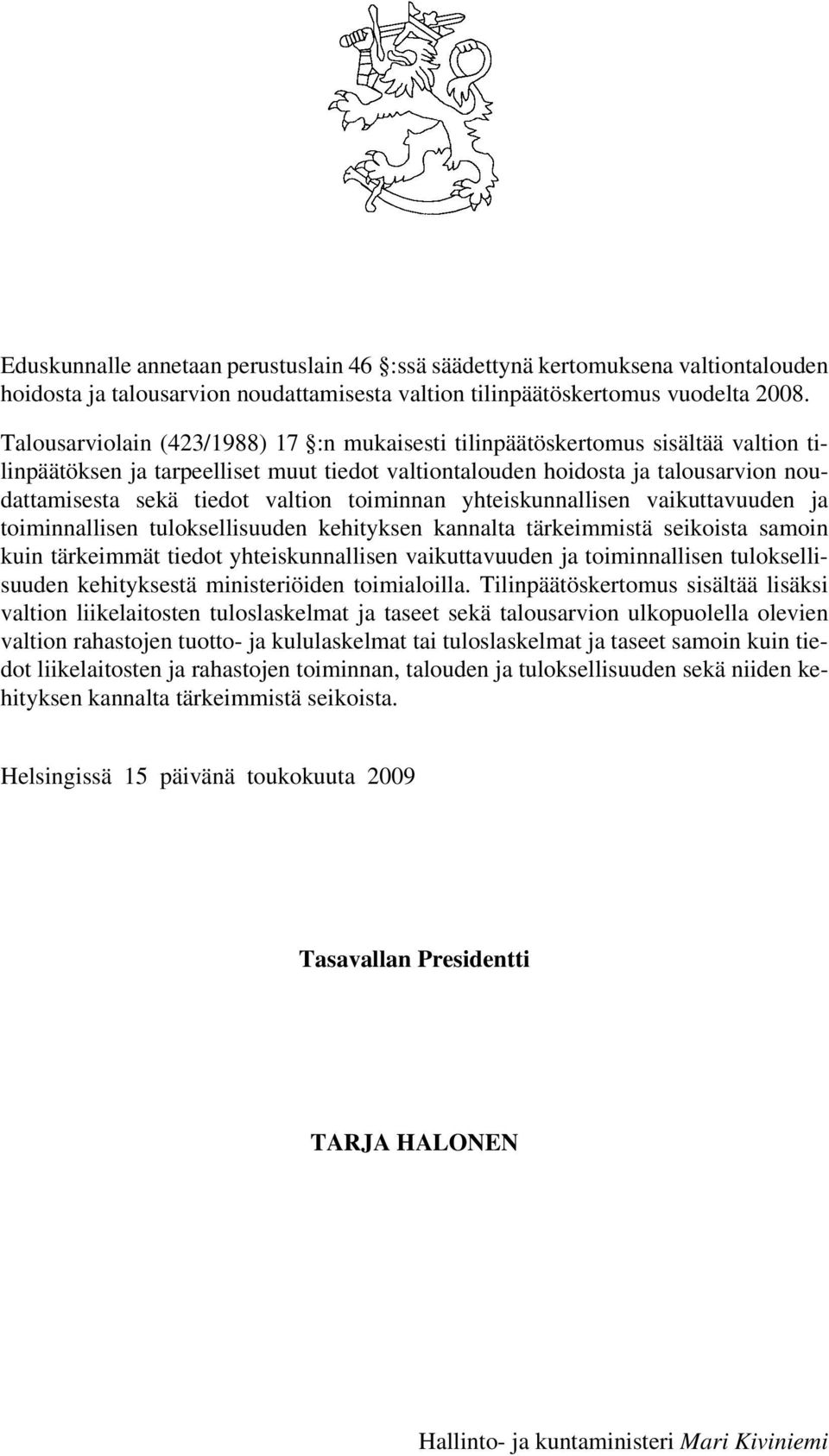 Eduskunnalle annetaan perustuslain 46 §:ssä säädettynä kertomuksena valtiontalouden hoidosta ja talousarvion noudattamisesta valtion tilinpäätöskertomus vuodelta 2008.

Talousarviolain (423/1988) 17 §:n mukaisesti tilinpäätöskertomus sisältää valtion tilinpäätöksen ja tarpeelliset muut tiedot valtiontalouden hoidosta ja talousarvion noudattamisesta sekä tiedot valtion toiminnan yhteiskunnallisen vaikuttavuuden ja toiminnallisen tuloksellisuuden kehityksen kannalta tärkeimmistä seikoista samoin kuin tärkeimmät tiedot yhteiskunnallisen vaikuttavuuden ja toiminnallisen tuloksellisuuden kehityksestä ministeriöiden toimialoilla. Tilinpäätöskertomus sisältää lisäksi valtion liikelaitosten tuloslaskelmat ja taseet sekä talousarvion ulkopuolella olevien valtion rahastojen tuotto- ja kululaskelmat tai tuloslaskelmat ja taseet samoin kuin tiedot liikelaitosten ja rahastojen toiminnan, talouden ja tuloksellisuuden sekä niiden kehityksen kannalta tärkeimmistä seikoista.

Helsingissä 15 päivänä toukokuuta 2009

Tasavallan Presidentti

TARJA HALONEN

Hallinto- ja kuntaministeri Mari Kiviniemi